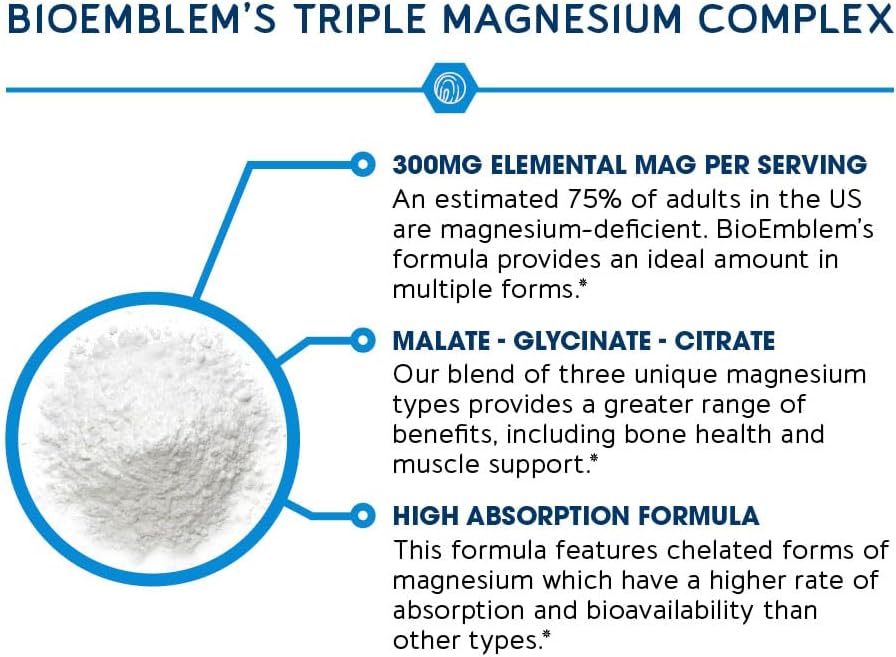 BIOEMBLEM'S TRIPLE MAGNESIUM COMPLEX

300MG ELEMENTAL MAG PER SERVING
An estimated 75% of adults in the US are magnesium-deficient. BioEmblem's formula provides an ideal amount in multiple forms.*

MALATE - GLYCINATE - CITRATE
Our blend of three unique magnesium types provides a greater range of benefits, including bone health and muscle support.*

HIGH ABSORPTION FORMULA
This formula features chelated forms of magnesium which have a higher rate of absorption and bioavailability than other types.*